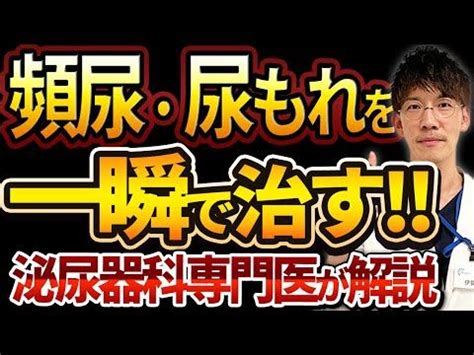 頻尿・尿もれを
一瞬で治す!!
泌尿器科専門医が解説